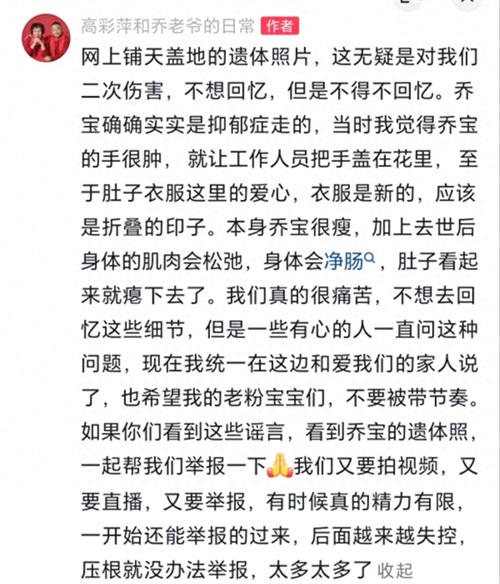 高彩萍和乔老爷的日常 作者

网上铺天盖地的遗体照片，这无疑是对我们二次伤害，不想回忆，但是不得不回忆。乔宝确确实实是抑郁症走的，当时我觉得乔宝的手很肿，就让工作人员把手盖在花里，至于肚子衣服这里的爱心，衣服是新的，应该是折叠的印子。本身乔宝很瘦，加上去世后身体的肌肉会松弛，身体会净肠，肚子看起来就瘪下去了。我们真的很痛苦，不想去回忆这些细节，但是一些有心的人一直问这种问题，现在我统一在这边和爱我们的家人说了，也希望我的老粉宝宝们，不要被带节奏。如果你们看到这些谣言，看到乔宝的遗体照，一起帮我们举报一下🙏我们又要拍视频，又要直播，又要举报，有时候真的精力有限，一开始还能举报的过来，后面越来越失控，压根就没办法举报，太多太多了 收起